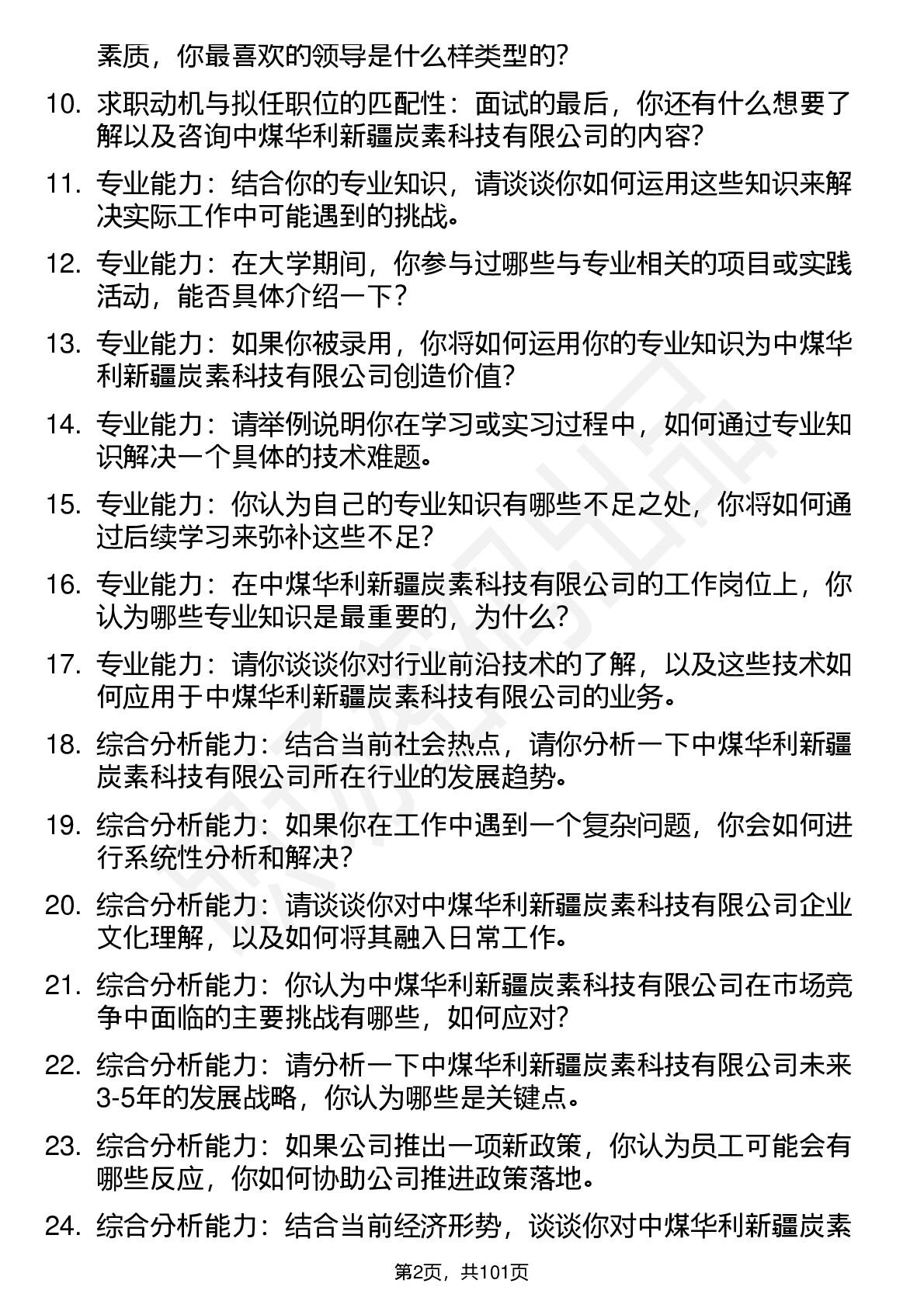 素质，你最喜欢的领导是什么样类型的？

10. 求职动机与拟任职位的匹配性：面试的最后，你还有什么想要了解以及咨询中煤华利新疆炭素科技有限公司的内容？

11. 专业能力：结合你的专业知识，请谈谈你如何运用这些知识来解决实际工作中可能遇到的挑战。

12. 专业能力：在大学期间，你参与过哪些与专业相关的项目或实践活动，能否具体介绍一下？

13. 专业能力：如果你被录用，你将如何运用你的专业知识为中煤华利新疆炭素科技有限公司创造价值？

14. 专业能力：请举例说明你在学习或实习过程中，如何通过专业知识解决一个具体的技术难题。

15. 专业能力：你认为自己的专业知识有哪些不足之处，你将如何通过后续学习来弥补这些不足？

16. 专业能力：在中煤华利新疆炭素科技有限公司的工作岗位上，你认为哪些专业知识是最重要的，为什么？

17. 专业能力：请你谈谈你对行业前沿技术的了解，以及这些技术如何应用于中煤华利新疆炭素科技有限公司的业务。

18. 综合分析能力：结合当前社会热点，请你分析一下中煤华利新疆炭素科技有限公司所在行业的发展趋势。

19. 综合分析能力：如果你在工作中遇到一个复杂问题，你会如何进行系统性分析和解决？

20. 综合分析能力：请谈谈你对中煤华利新疆炭素科技有限公司企业文化理解，以及如何将其融入日常工作。

21. 综合分析能力：你认为中煤华利新疆炭素科技有限公司在市场竞争中面临的主要挑战有哪些，如何应对？

22. 综合分析能力：请分析一下中煤华利新疆炭素科技有限公司未来3-5年的发展战略，你认为哪些是关键点。

23. 综合分析能力：如果公司推出一项新政策，你认为员工可能会有哪些反应，你如何协助公司推进政策落地。

24. 综合分析能力：结合当前经济形势，谈谈你对中煤华利新疆炭素

第2页，共101页